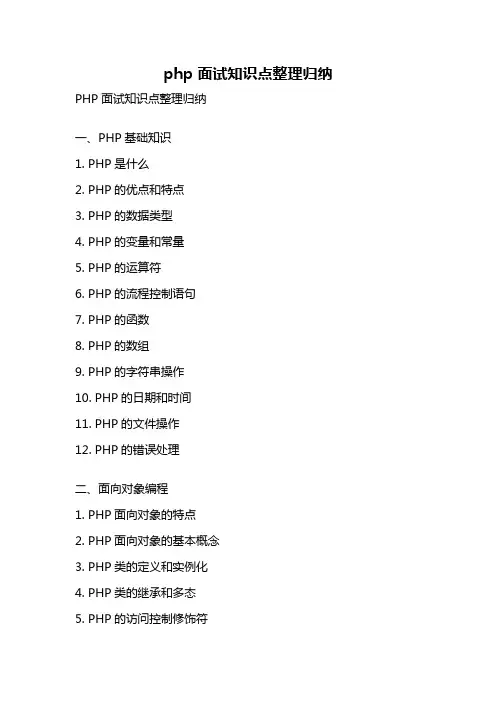 php 面试知识点整理归纳

PHP 面试知识点整理归纳

一、PHP 基础知识

1. PHP 是什么

2. PHP 的优点和特点

3. PHP 的数据类型

4. PHP 的变量和常量

5. PHP 的运算符

6. PHP 的流程控制语句

7. PHP 的函数

8. PHP 的数组

9. PHP 的字符串操作

10. PHP 的日期和时间

11. PHP 的文件操作

12. PHP 的错误处理

二、面向对象编程

1. PHP 面向对象的特点

2. PHP 面向对象的基本概念

3. PHP 类的定义和实例化

4. PHP 类的继承和多态

5. PHP 的访问控制修饰符